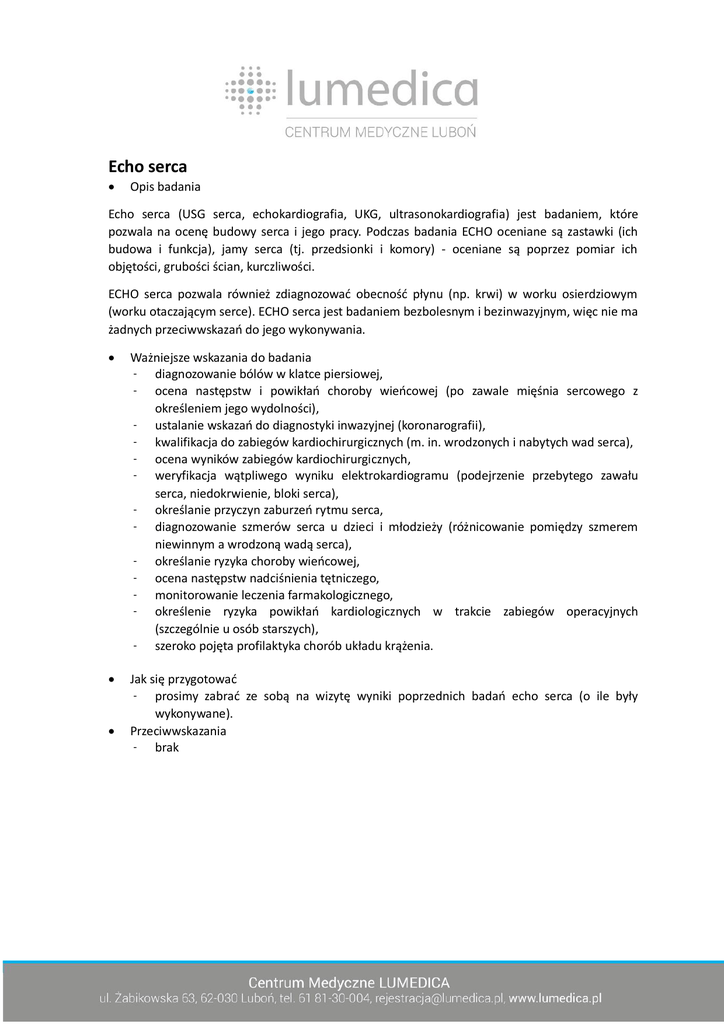 lumedica
CENTRUM MEDYCZNE LUBOŃ

Echo serca

• Opis badania

Echo serca (USG serca, echokardiografia, UKG, ultrasonokardiografia) jest badaniem, które pozwala na ocenę budowy serca i jego pracy. Podczas badania ECHO oceniane są zastawki (ich budowa i funkcja), jamy serca (tj. przedsionki i komory) - oceniane są poprzez pomiar ich objętości, grubości ścian, kurczliwości.

ECHO serca pozwala również zdiagnozować obecność płynu (np. krwi) w worku osierdziowym (worku otaczającym serce). ECHO serca jest badaniem bezbolesnym i bezinwazyjnym, więc nie ma żadnych przeciwwskazań do jego wykonywania.

• Ważniejsze wskazania do badania
- diagnozowanie bólów w klatce piersiowej,
- ocena następstw i powikłań choroby wieńcowej (po zawale mięśnia sercowego z określeniem jego wydolności),
- ustalanie wskazań do diagnostyki inwazyjnej (koronarografii),
- kwalifikacja do zabiegów kardiochirurgicznych (m. in. wrodzonych i nabytych wad serca),
- ocena wyników zabiegów kardiochirurgicznych,
- weryfikacja wątpliwego wyniku elektrokardiogramu (podejrzenie przebytego zawału serca, niedokrwienie, bloki serca),
- określanie przyczyn zaburzeń rytmu serca,
- diagnozowanie szmerów serca u dzieci i młodzieży (różnicowanie pomiędzy szmerem niewinnym a wrodzoną wadą serca),
- określanie ryzyka choroby wieńcowej,
- ocena następstw nadciśnienia tętniczego,
- monitorowanie leczenia farmakologicznego,
- określenie ryzyka powikłań kardiologicznych w trakcie zabiegów operacyjnych (szczególnie u osób starszych),
- szeroko pojęta profilaktyka chorób układu krążenia.

• Jak się przygotować
- prosimy zabrać ze sobą na wizytę wyniki poprzednich badań echo serca (o ile były wykonywane).
• Przeciwwskazania
- brak

Centrum Medyczne LUMEDICA
ul. Żabikowska 63, 62-030 Luboń, tel. 61 81-30-004, rejestracja@lumedica.pl, www.lumedica.pl